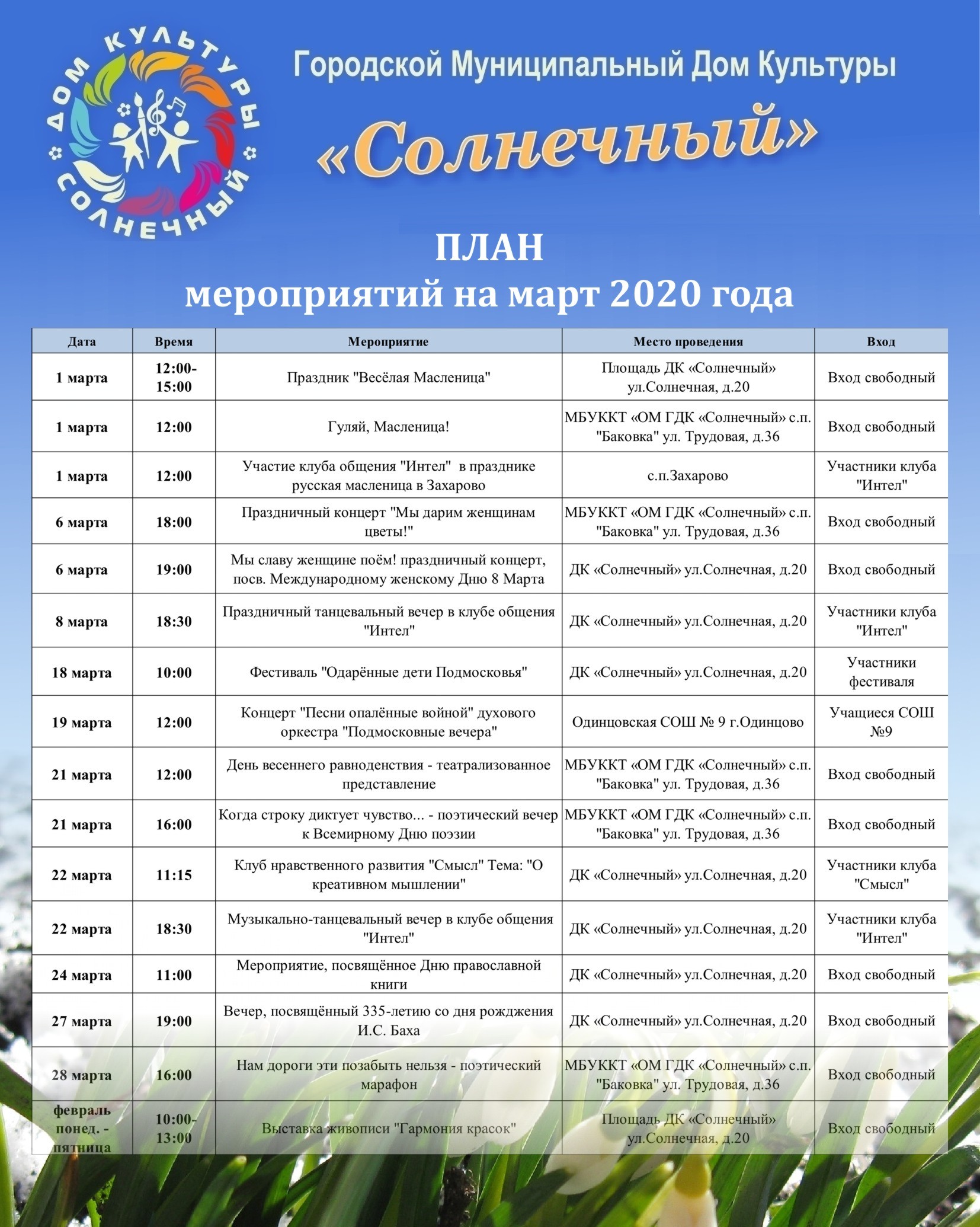 ДОМ КУЛЬТУРЫ СОЛНЕЧНЫЙ

Городской Муниципальный Дом Культуры
«Солнечный»

ПЛАН
мероприятий на март 2020 года

| Дата | Время | Мероприятие | Место проведения | Вход |
|---|---|---|---|---|
| 1 марта | 12:00-15:00 | Праздник "Весёлая Масленица" | Площадь ДК «Солнечный» ул.Солнечная, д.20 | Вход свободный |
| 1 марта | 12:00 | Гуляй, Масленица! | МБУККТ «ОМ ГДК «Солнечный» с.п. "Баковка" ул. Трудовая, д.36 | Вход свободный |
| 1 марта | 12:00 | Участие клуба общения "Интел" в празднике русская масленица в Захарово | с.п.Захарово | Участники клуба "Интел" |
| 6 марта | 18:00 | Праздничный концерт "Мы дарим женщинам цветы!" | МБУККТ «ОМ ГДК «Солнечный» с.п. "Баковка" ул. Трудовая, д.36 | Вход свободный |
| 6 марта | 19:00 | Мы славу женщине поём! праздничный концерт, посв. Международному женскому Дню 8 Марта | ДК «Солнечный» ул.Солнечная, д.20 | Вход свободный |
| 8 марта | 18:30 | Праздничный танцевальный вечер в клубе общения "Интел" | ДК «Солнечный» ул.Солнечная, д.20 | Участники клуба "Интел" |
| 18 марта | 10:00 | Фестиваль "Одарённые дети Подмосковья" | ДК «Солнечный» ул.Солнечная, д.20 | Участники фестиваля |
| 19 марта | 12:00 | Концерт "Песни опалённые войной" духового оркестра "Подмосковные вечера" | Одинцовская СОШ № 9 г.Одинцово | Учащиеся СОШ №9 |
| 21 марта | 12:00 | День весеннего равноденствия - театрализованное представление | МБУККТ «ОМ ГДК «Солнечный» с.п. "Баковка" ул. Трудовая, д.36 | Вход свободный |
| 21 марта | 16:00 | Когда строку диктует чувство... - поэтический вечер к Всемирному Дню поэзии | МБУККТ «ОМ ГДК «Солнечный» с.п. "Баковка" ул. Трудовая, д.36 | Вход свободный |
| 22 марта | 11:15 | Клуб нравственного развития "Смысл" Тема: "О креативном мышлении" | ДК «Солнечный» ул.Солнечная, д.20 | Участники клуба "Смысл" |
| 22 марта | 18:30 | Музыкально-танцевальный вечер в клубе общения "Интел" | ДК «Солнечный» ул.Солнечная, д.20 | Участники клуба "Интел" |
| 24 марта | 11:00 | Мероприятие, посвящённое Дню православной книги | ДК «Солнечный» ул.Солнечная, д.20 | Вход свободный |
| 27 марта | 19:00 | Вечер, посвящённый 335-летию со дня рождения И.С. Баха | ДК «Солнечный» ул.Солнечная, д.20 | Вход свободный |
| 28 марта | 16:00 | Нам дороги эти позабыть нельзя - поэтический марафон | МБУККТ «ОМ ГДК «Солнечный» с.п. "Баковка" ул. Трудовая, д.36 | Вход свободный |
| февраль понед. - пятница | 10:00-13:00 | Выставка живописи "Гармония красок" | Площадь ДК «Солнечный» ул.Солнечная, д.20 | Вход свободный |